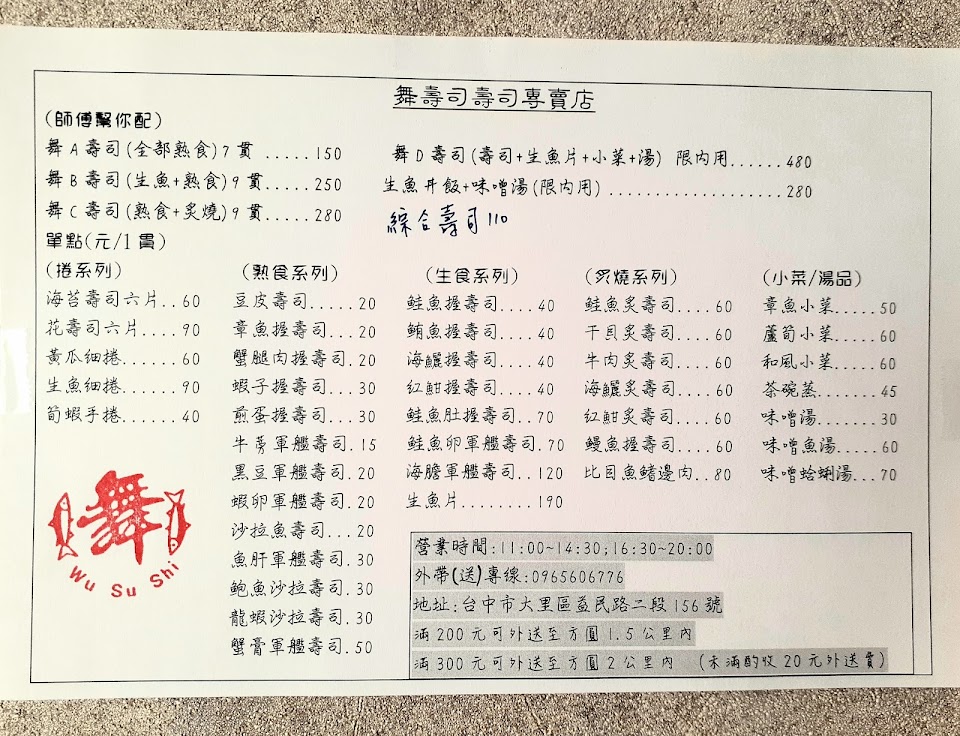 舞壽司壽司專賣店

(師傅幫你配)
舞A壽司(全部熟食)7貫 150
舞B壽司(生魚+熟食)9貫 250
舞C壽司(熟食+炙燒)9貫 280

舞D壽司(壽司+生魚片+小菜+湯) 限內用 480
生魚丼飯+味噌湯(限內用) 280
綜合壽司110

單點(元/1貫)

(捲系列)
海苔壽司六片 60
花壽司六片 90
黃瓜細捲 60
生魚細捲 90
筍蝦手捲 40

(熟食系列)
豆皮壽司 20
章魚握壽司 20
蟹腿肉握壽司 20
蝦子握壽司 30
煎蛋握壽司 30
牛蒡軍艦壽司 15
黑豆軍艦壽司 20
蝦卵軍艦壽司 20
沙拉魚壽司 20
魚肝軍艦壽司 30
鮑魚沙拉壽司 30
龍蝦沙拉壽司 30
蟹膏軍艦壽司 50

(生食系列)
鮭魚握壽司 40
鮪魚握壽司 40
海鱺握壽司 40
紅魽握壽司 40
鮭魚肚握壽司 70
鮭魚卵軍艦壽司 70
海膽軍艦壽司 120
生魚片 190

(炙燒系列)
鮭魚炙壽司 60
干貝炙壽司 60
牛肉炙壽司 60
海鱺炙壽司 60
紅魽炙壽司 60
鰻魚握壽司 60
比目魚鰭邊肉 80

(小菜/湯品)
章魚小菜 50
蘆筍小菜 60
和風小菜 60
茶碗蒸 45
味噌湯 30
味噌魚湯 60
味噌蛤蜊湯 70

舞
Wu Su Shi

營業時間:11:00~14:30;16:30~20:00
外帶(送)專線:0965606776
地址:台中市大里區益民路二段156號
滿200元可外送至方圓1.5公里內
滿300元可外送至方圓2公里內 (未滿酌收20元外送費)